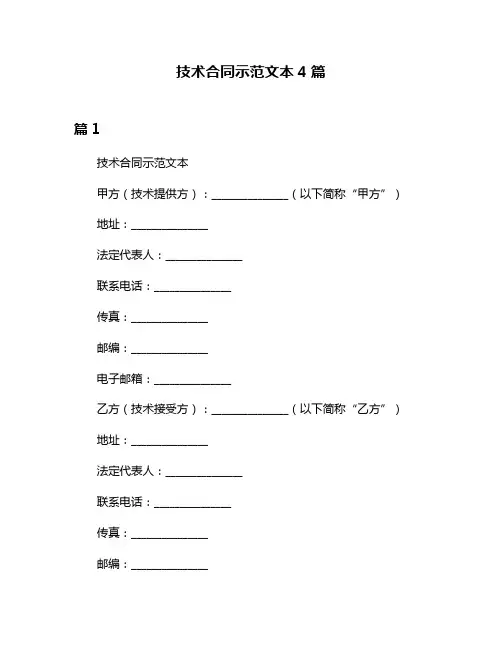 技术合同示范文本 4 篇

篇 1

技术合同示范文本

甲方（技术提供方）：______________（以下简称“甲方”）

地址：______________

法定代表人：______________

联系电话：______________

传真：______________

邮编：______________

电子邮箱：______________

乙方（技术接受方）：______________（以下简称“乙方”）

地址：______________

法定代表人：______________

联系电话：______________

传真：______________

邮编：______________